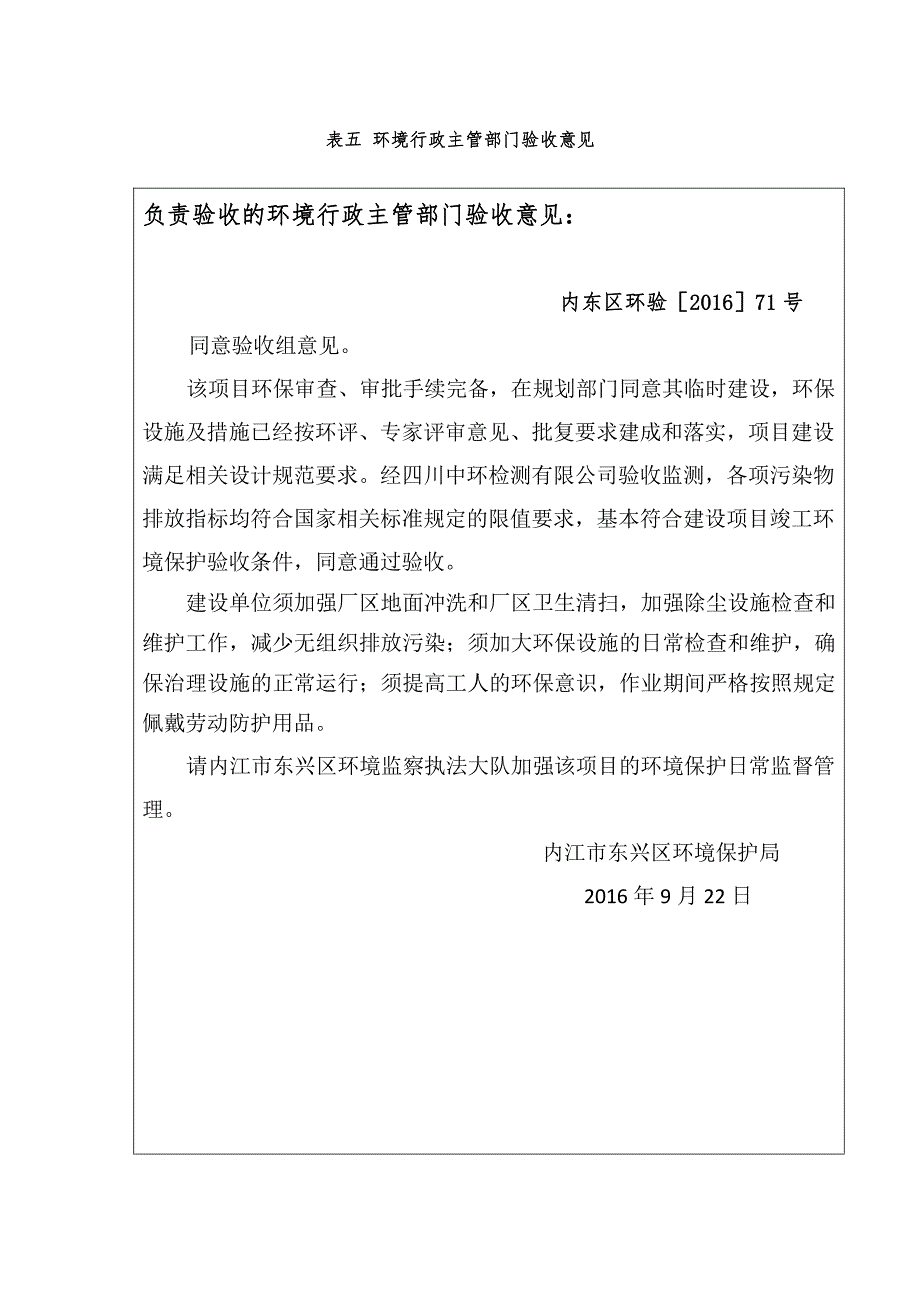 表五 环境行政主管部门验收意见

负责验收的环境行政主管部门验收意见：

内东区环验［2016］71 号

同意验收组意见。

该项目环保审查、审批手续完备，在规划部门同意其临时建设，环保设施及措施已经按环评、专家评审意见、批复要求建成和落实，项目建设满足相关设计规范要求。经四川中环检测有限公司验收监测，各项污染物排放指标均符合国家相关标准规定的限值要求，基本符合建设项目竣工环境保护验收条件，同意通过验收。

建设单位须加强厂区地面冲洗和厂区卫生清扫，加强除尘设施检查和维护工作，减少无组织排放污染；须加大环保设施的日常检查和维护，确保治理设施的正常运行；须提高工人的环保意识，作业期间严格按照规定佩戴劳动防护用品。

请内江市东兴区环境监察执法大队加强该项目的环境保护日常监督管理。

内江市东兴区环境保护局

2016 年 9 月 22 日